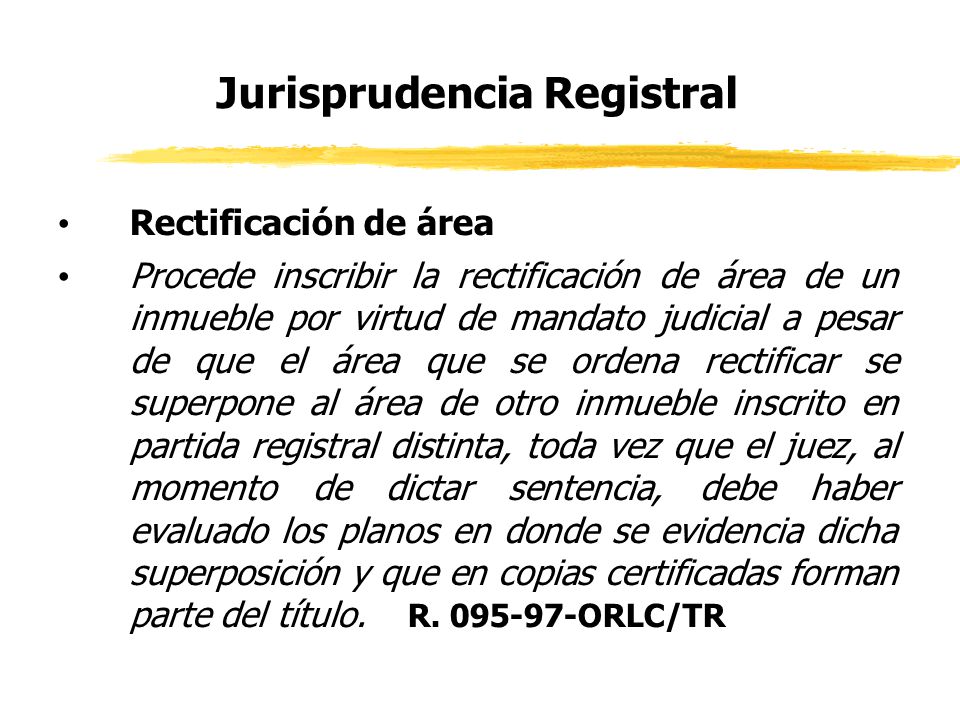 Jurisprudencia Registral

• Rectificación de área

• Procede inscribir la rectificación de área de un inmueble por virtud de mandato judicial a pesar de que el área que se ordena rectificar se superpone al área de otro inmueble inscrito en partida registral distinta, toda vez que el juez, al momento de dictar sentencia, debe haber evaluado los planos en donde se evidencia dicha superposición y que en copias certificadas forman parte del título. R. 095-97-ORLC/TR